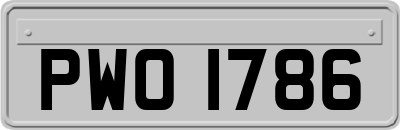 PWO 1786